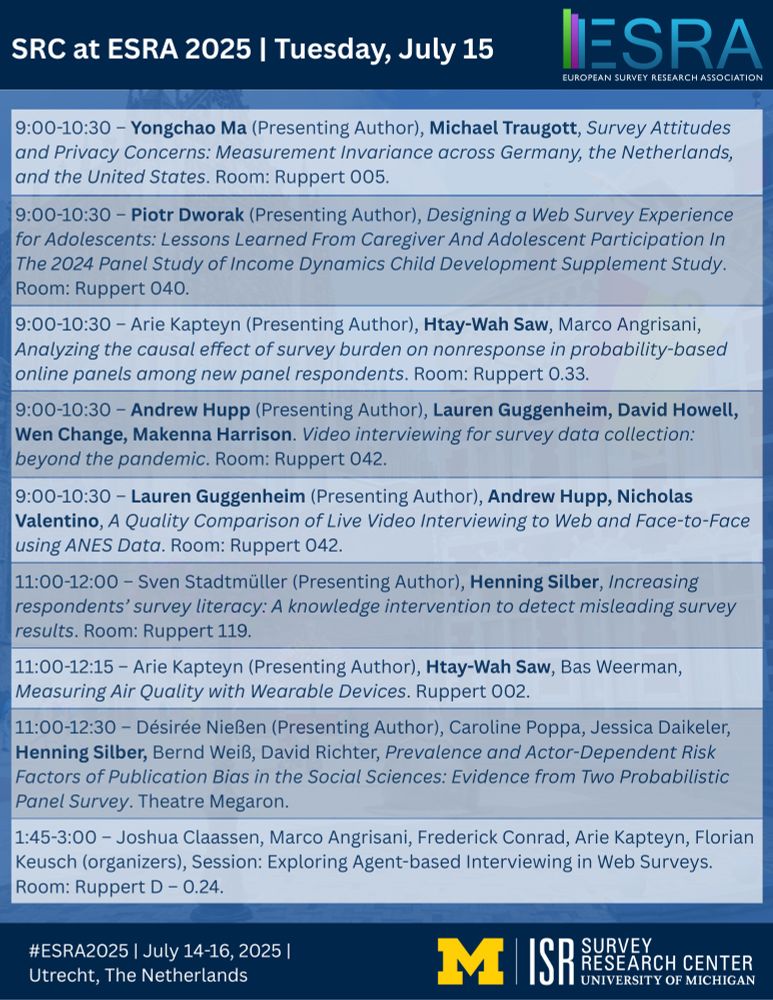 SRC at ESRA 2025 | Tuesday, July 15

ESRA
EUROPEAN SURVEY RESEARCH ASSOCIATION

9:00-10:30 – Yongchao Ma (Presenting Author), Michael Traugott, Survey Attitudes and Privacy Concerns: Measurement Invariance across Germany, the Netherlands, and the United States. Room: Ruppert 005.

9:00-10:30 – Piotr Dworak (Presenting Author), Designing a Web Survey Experience for Adolescents: Lessons Learned From Caregiver And Adolescent Participation In The 2024 Panel Study of Income Dynamics Child Development Supplement Study. Room: Ruppert 040.

9:00-10:30 – Arie Kapteyn (Presenting Author), Htay-Wah Saw, Marco Angrisani, Analyzing the causal effect of survey burden on nonresponse in probability-based online panels among new panel respondents. Room: Ruppert 0.33.

9:00-10:30 – Andrew Hupp (Presenting Author), Lauren Guggenheim, David Howell, Wen Change, Makenna Harrison. Video interviewing for survey data collection: beyond the pandemic. Room: Ruppert 042.

9:00-10:30 – Lauren Guggenheim (Presenting Author), Andrew Hupp, Nicholas Valentino, A Quality Comparison of Live Video Interviewing to Web and Face-to-Face using ANES Data. Room: Ruppert 042.

11:00-12:00 – Sven Stadtmüller (Presenting Author), Henning Silber, Increasing respondents' survey literacy: A knowledge intervention to detect misleading survey results. Room: Ruppert 119.

11:00-12:15 – Arie Kapteyn (Presenting Author), Htay-Wah Saw, Bas Weerman, Measuring Air Quality with Wearable Devices. Ruppert 002.

11:00-12:30 – Désirée Nießen (Presenting Author), Caroline Poppa, Jessica Daikeler, Henning Silber, Bernd Weiß, David Richter, Prevalence and Actor-Dependent Risk Factors of Publication Bias in the Social Sciences: Evidence from Two Probabilistic Panel Survey. Theatre Megaron.

1:45-3:00 – Joshua Claassen, Marco Angrisani, Frederick Conrad, Arie Kapteyn, Florian Keusch (organizers), Session: Exploring Agent-based Interviewing in Web Surveys. Room: Ruppert D – 0.24.

#ESRA2025 | July 14-16, 2025 | Utrecht, The Netherlands

M | ISR SURVEY RESEARCH CENTER UNIVERSITY OF MICHIGAN